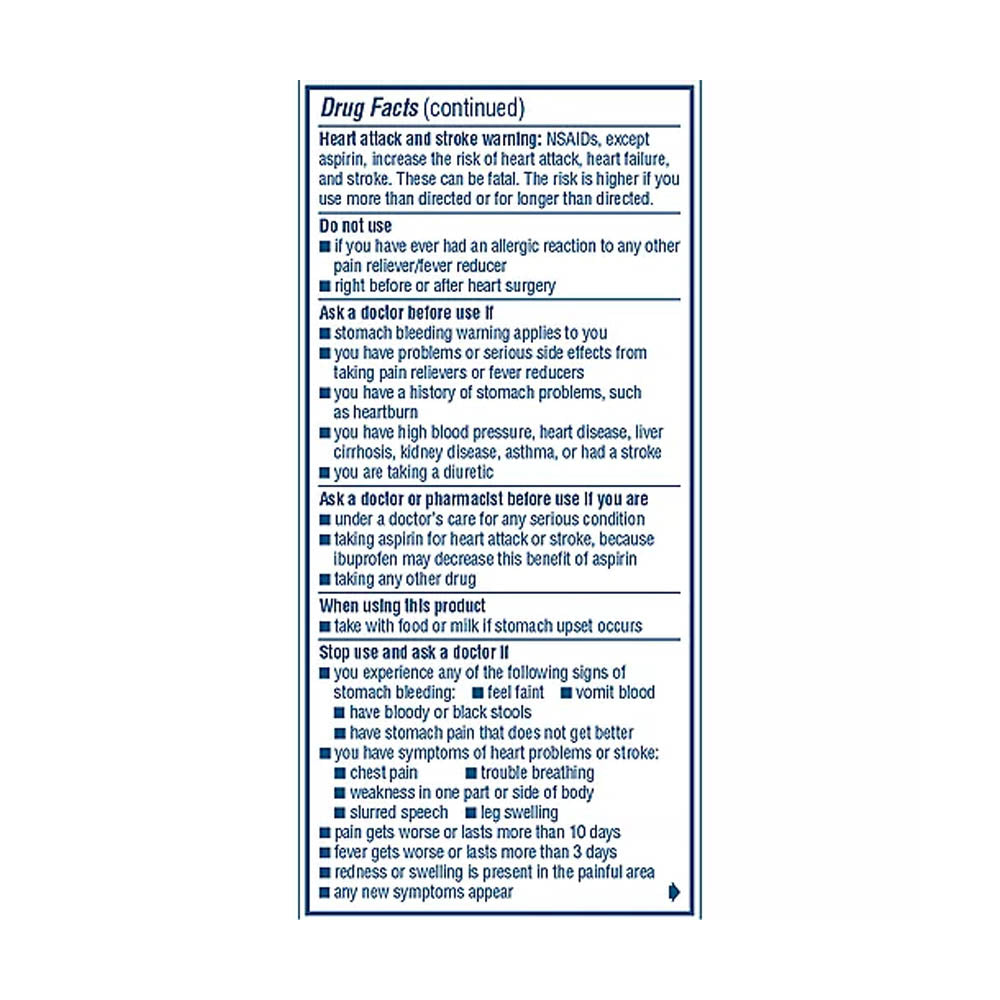 Drug Facts (continued)

Heart attack and stroke warning: NSAIDs, except aspirin, increase the risk of heart attack, heart failure, and stroke. These can be fatal. The risk is higher if you use more than directed or for longer than directed.

Do not use
■ if you have ever had an allergic reaction to any other pain reliever/fever reducer
■ right before or after heart surgery

Ask a doctor before use if
■ stomach bleeding warning applies to you
■ you have problems or serious side effects from taking pain relievers or fever reducers
■ you have a history of stomach problems, such as heartburn
■ you have high blood pressure, heart disease, liver cirrhosis, kidney disease, asthma, or had a stroke
■ you are taking a diuretic

Ask a doctor or pharmacist before use if you are
■ under a doctor's care for any serious condition
■ taking aspirin for heart attack or stroke, because ibuprofen may decrease this benefit of aspirin
■ taking any other drug

When using this product
■ take with food or milk if stomach upset occurs

Stop use and ask a doctor if
■ you experience any of the following signs of stomach bleeding: ■ feel faint ■ vomit blood
■ have bloody or black stools
■ have stomach pain that does not get better
■ you have symptoms of heart problems or stroke:
■ chest pain ■ trouble breathing
■ weakness in one part or side of body
■ slurred speech ■ leg swelling
■ pain gets worse or lasts more than 10 days
■ fever gets worse or lasts more than 3 days
■ redness or swelling is present in the painful area
■ any new symptoms appear